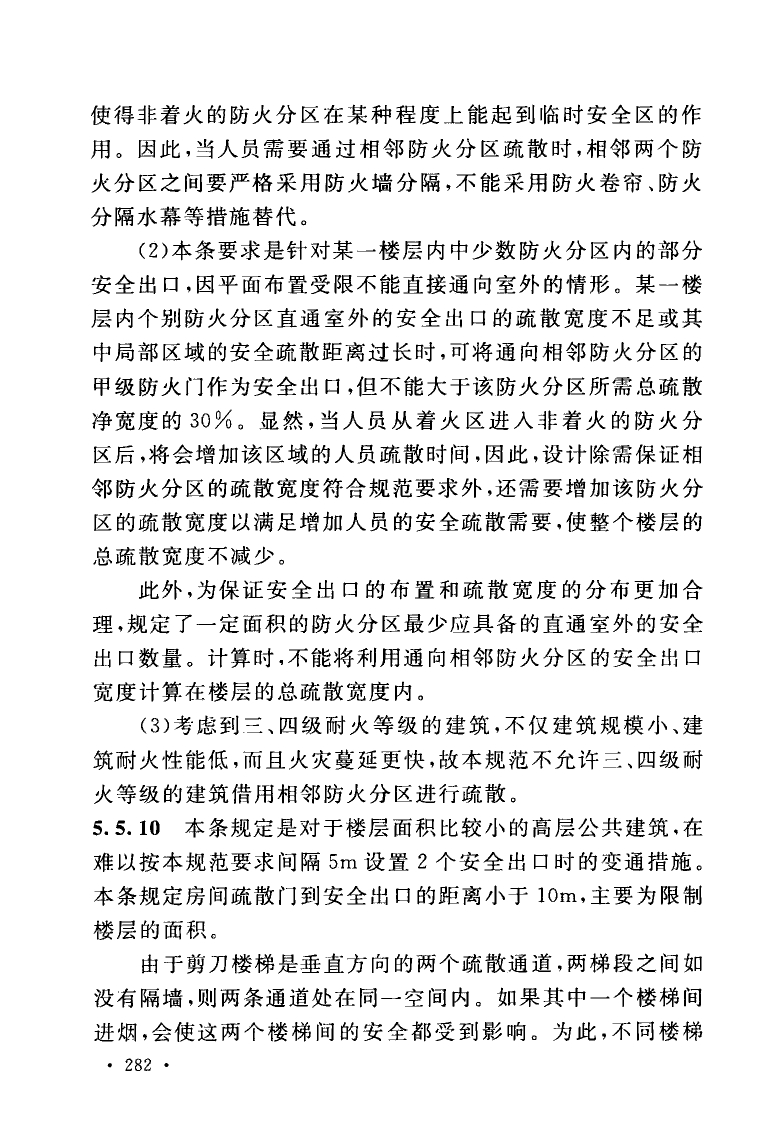 使得非着火的防火分区在某种程度上能起到临时安全区的作用。因此，当人员需要通过相邻防火分区疏散时，相邻两个防火分区之间要严格采用防火墙分隔，不能采用防火卷帘、防火分隔水幕等措施替代。

(2)本条要求是针对某一楼层内中少数防火分区内的部分安全出口，因平面布置受限不能直接通向室外的情形。某一楼层内个别防火分区直通室外的安全出口的疏散宽度不足或其中局部区域的安全疏散距离过长时，可将通向相邻防火分区的甲级防火门作为安全出口，但不能大于该防火分区所需总疏散净宽度的30%。显然，当人员从着火区进入非着火的防火分区后，将会增加该区域的人员疏散时间，因此，设计除需保证相邻防火分区的疏散宽度符合规范要求外，还需要增加该防火分区的疏散宽度以满足增加人员的安全疏散需要，使整个楼层的总疏散宽度不减少。

此外，为保证安全出口的布置和疏散宽度的分布更加合理，规定了一定面积的防火分区最少应具备的直通室外的安全出口数量。计算时，不能将利用通向相邻防火分区的安全出口宽度计算在楼层的总疏散宽度内。

(3)考虑到三、四级耐火等级的建筑，不仅建筑规模小、建筑耐火性能低，而且火灾蔓延更快，故本规范不允许三、四级耐火等级的建筑借用相邻防火分区进行疏散。

5.5.10 本条规定是对于楼层面积比较小的高层公共建筑，在难以按本规范要求间隔5m设置2个安全出口时的变通措施。本条规定房间疏散门到安全出口的距离小于10m，主要为限制楼层的面积。

由于剪刀楼梯是垂直方向的两个疏散通道，两梯段之间如没有隔墙，则两条通道处在同一空间内。如果其中一个楼梯间进烟，会使这两个楼梯间的安全都受到影响。为此，不同楼梯

· 282 ·